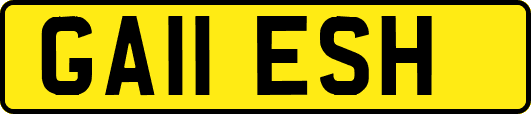 GA11 ESH